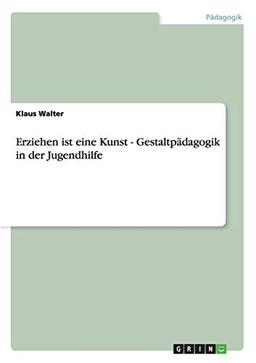 Pädagogik

Klaus Walter

Erziehen ist eine Kunst - Gestaltpädagogik in der Jugendhilfe

GRIN